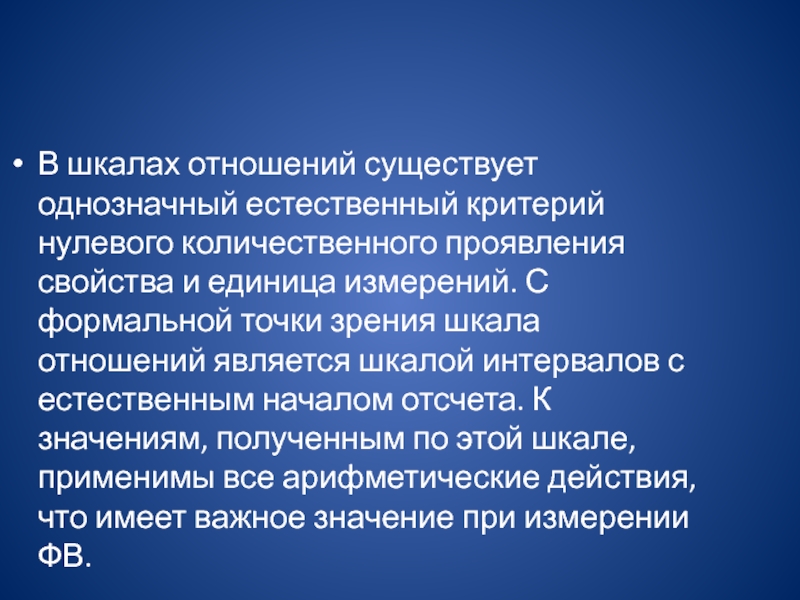 • В шкалах отношений существует однозначный естественный критерий нулевого количественного проявления свойства и единица измерений. С формальной точки зрения шкала отношений является шкалой интервалов с естественным началом отсчета. К значениям, полученным по этой шкале, применимы все арифметические действия, что имеет важное значение при измерении ФВ.